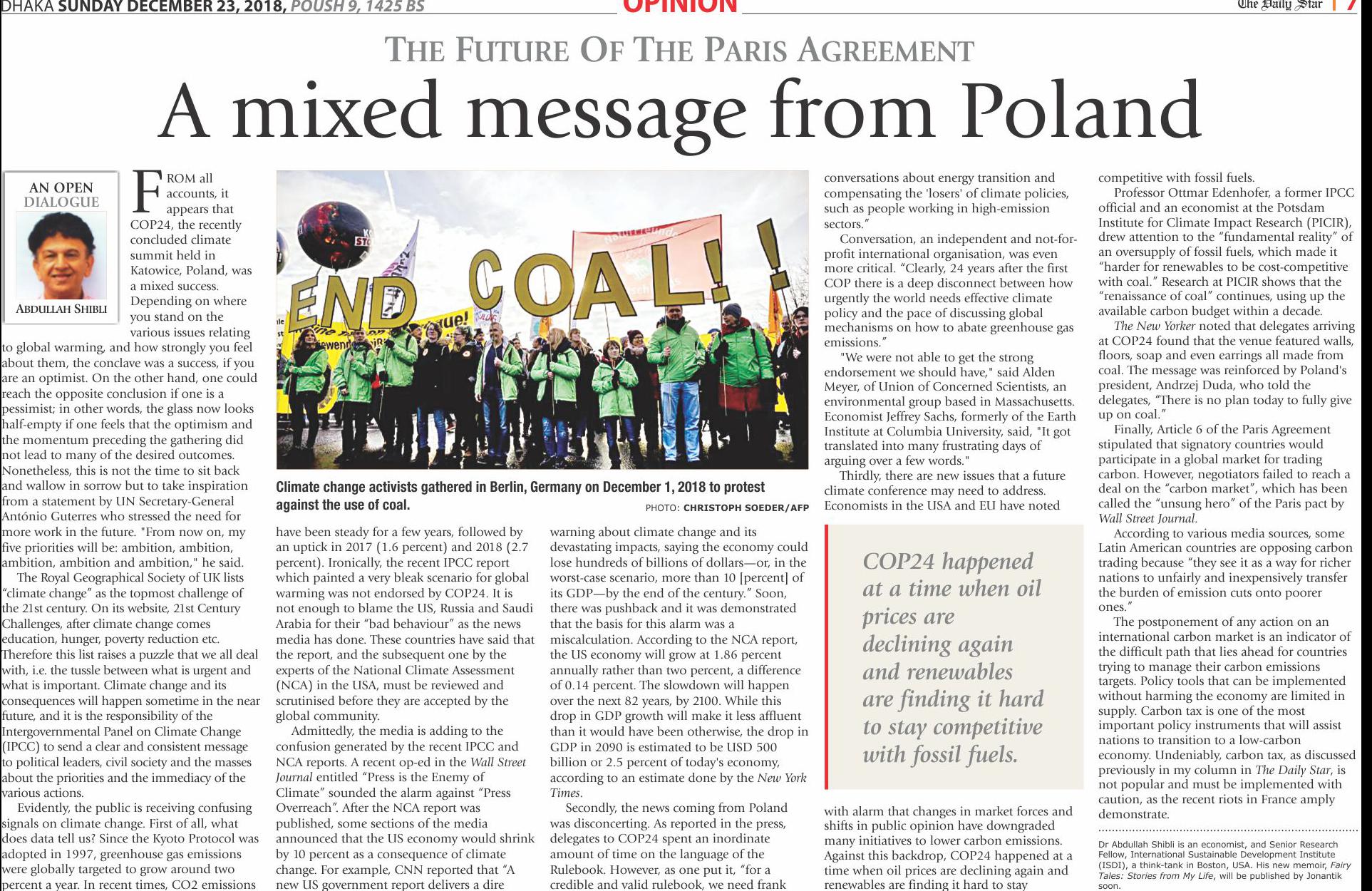 DHAKA SUNDAY DECEMBER 23, 2018, POUSH 9, 1425 BS

OPINION

The Daily Star | 7

THE FUTURE OF THE PARIS AGREEMENT

A mixed message from Poland

AN OPEN DIALOGUE

ABDULLAH SHIBLI

FROM all accounts, it appears that COP24, the recently concluded climate summit held in Katowice, Poland, was a mixed success. Depending on where you stand on the various issues relating to global warming, and how strongly you feel about them, the conclave was a success, if you are an optimist. On the other hand, one could reach the opposite conclusion if one is a pessimist; in other words, the glass now looks half-empty if one feels that the optimism and the momentum preceding the gathering did not lead to many of the desired outcomes. Nonetheless, this is not the time to sit back and wallow in sorrow but to take inspiration from a statement by UN Secretary-General António Guterres who stressed the need for more work in the future. "From now on, my five priorities will be: ambition, ambition, ambition, ambition and ambition," he said.

The Royal Geographical Society of UK lists "climate change" as the topmost challenge of the 21st century. On its website, 21st Century Challenges, after climate change comes education, hunger, poverty reduction etc. Therefore this list raises a puzzle that we all deal with, i.e. the tussle between what is urgent and what is important. Climate change and its consequences will happen sometime in the near future, and it is the responsibility of the Intergovernmental Panel on Climate Change (IPCC) to send a clear and consistent message to political leaders, civil society and the masses about the priorities and the immediacy of the various actions.

Evidently, the public is receiving confusing signals on climate change. First of all, what does data tell us? Since the Kyoto Protocol was adopted in 1997, greenhouse gas emissions were globally targeted to grow around two percent a year. In recent times, CO2 emissions

END COAL!!

Climate change activists gathered in Berlin, Germany on December 1, 2018 to protest against the use of coal.

PHOTO: CHRISTOPH SOEDER/AFP

have been steady for a few years, followed by an uptick in 2017 (1.6 percent) and 2018 (2.7 percent). Ironically, the recent IPCC report which painted a very bleak scenario for global warming was not endorsed by COP24. It is not enough to blame the US, Russia and Saudi Arabia for their "bad behaviour" as the news media has done. These countries have said that the report, and the subsequent one by the experts of the National Climate Assessment (NCA) in the USA, must be reviewed and scrutinised before they are accepted by the global community.

Admittedly, the media is adding to the confusion generated by the recent IPCC and NCA reports. A recent op-ed in the Wall Street Journal entitled "Press is the Enemy of Climate" sounded the alarm against "Press Overreach". After the NCA report was published, some sections of the media announced that the US economy would shrink by 10 percent as a consequence of climate change. For example, CNN reported that "A new US government report delivers a dire

warning about climate change and its devastating impacts, saying the economy could lose hundreds of billions of dollars—or, in the worst-case scenario, more than 10 [percent] of its GDP—by the end of the century." Soon, there was pushback and it was demonstrated that the basis for this alarm was a miscalculation. According to the NCA report, the US economy will grow at 1.86 percent annually rather than two percent, a difference of 0.14 percent. The slowdown will happen over the next 82 years, by 2100. While this drop in GDP growth will make it less affluent than it would have been otherwise, the drop in GDP in 2090 is estimated to be USD 500 billion or 2.5 percent of today's economy, according to an estimate done by the New York Times.

Secondly, the news coming from Poland was disconcerting. As reported in the press, delegates to COP24 spent an inordinate amount of time on the language of the Rulebook. However, as one put it, "for a credible and valid rulebook, we need frank

conversations about energy transition and compensating the 'losers' of climate policies, such as people working in high-emission sectors."

Conversation, an independent and not-for-profit international organisation, was even more critical. "Clearly, 24 years after the first COP there is a deep disconnect between how urgently the world needs effective climate policy and the pace of discussing global mechanisms on how to abate greenhouse gas emissions."

"We were not able to get the strong endorsement we should have," said Alden Meyer, of Union of Concerned Scientists, an environmental group based in Massachusetts. Economist Jeffrey Sachs, formerly of the Earth Institute at Columbia University, said, "It got translated into many frustrating days of arguing over a few words."

Thirdly, there are new issues that a future climate conference may need to address. Economists in the USA and EU have noted

COP24 happened at a time when oil prices are declining again and renewables are finding it hard to stay competitive with fossil fuels.

with alarm that changes in market forces and shifts in public opinion have downgraded many initiatives to lower carbon emissions. Against this backdrop, COP24 happened at a time when oil prices are declining again and renewables are finding it hard to stay

competitive with fossil fuels.

Professor Ottmar Edenhofer, a former IPCC official and an economist at the Potsdam Institute for Climate Impact Research (PICIR), drew attention to the "fundamental reality" of an oversupply of fossil fuels, which made it "harder for renewables to be cost-competitive with coal." Research at PICIR shows that the "renaissance of coal" continues, using up the available carbon budget within a decade.

The New Yorker noted that delegates arriving at COP24 found that the venue featured walls, floors, soap and even earrings all made from coal. The message was reinforced by Poland's president, Andrzej Duda, who told the delegates, "There is no plan today to fully give up on coal."

Finally, Article 6 of the Paris Agreement stipulated that signatory countries would participate in a global market for trading carbon. However, negotiators failed to reach a deal on the "carbon market", which has been called the "unsung hero" of the Paris pact by Wall Street Journal.

According to various media sources, some Latin American countries are opposing carbon trading because "they see it as a way for richer nations to unfairly and inexpensively transfer the burden of emission cuts onto poorer ones."

The postponement of any action on an international carbon market is an indicator of the difficult path that lies ahead for countries trying to manage their carbon emissions targets. Policy tools that can be implemented without harming the economy are limited in supply. Carbon tax is one of the most important policy instruments that will assist nations to transition to a low-carbon economy. Undeniably, carbon tax, as discussed previously in my column in The Daily Star, is not popular and must be implemented with caution, as the recent riots in France amply demonstrate.

Dr Abdullah Shibli is an economist, and Senior Research Fellow, International Sustainable Development Institute (ISDI), a think-tank in Boston, USA. His new memoir, Fairy Tales: Stories from My Life, will be published by Jonantik soon.